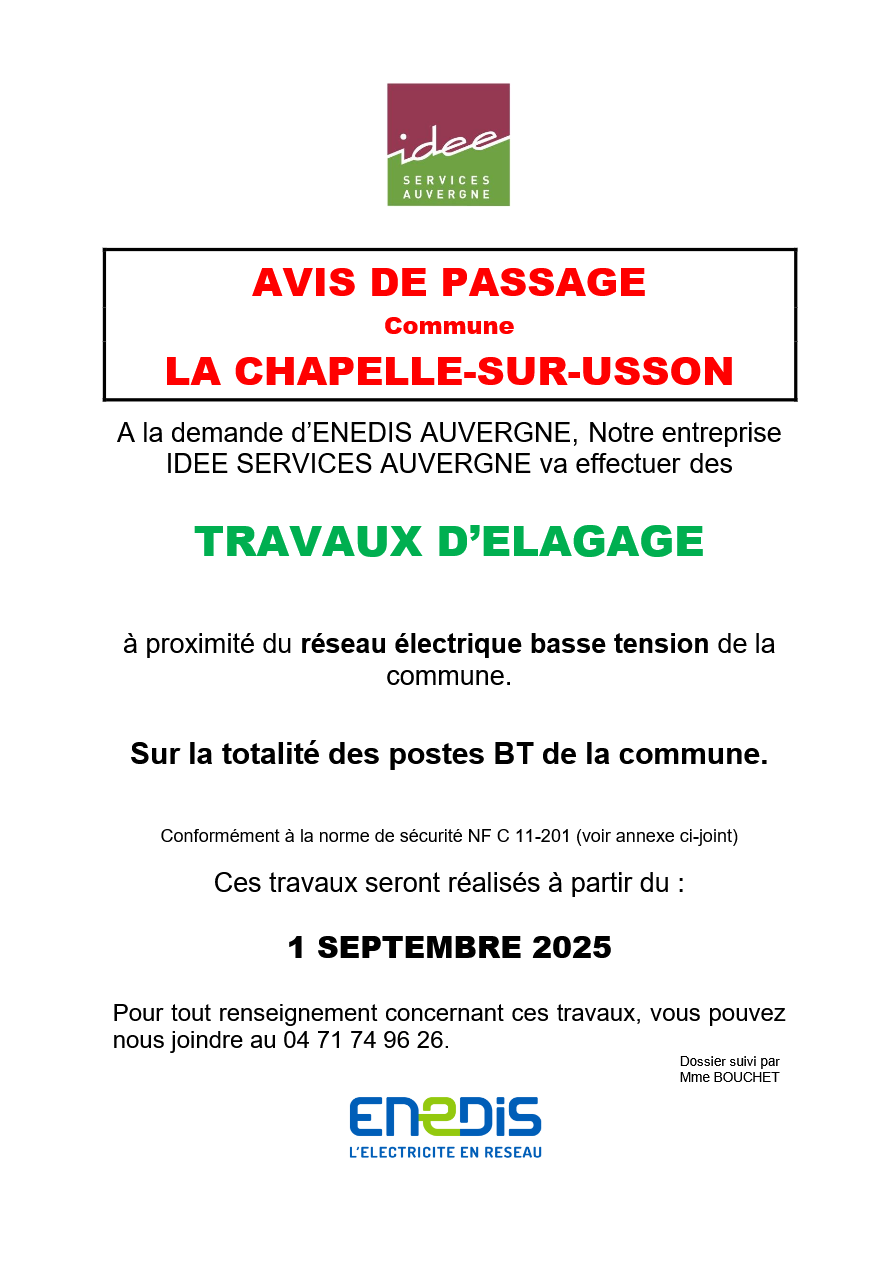 idee
SERVICES
AUVERGNE

AVIS DE PASSAGE
Commune
LA CHAPELLE-SUR-USSON

A la demande d'ENEDIS AUVERGNE, Notre entreprise IDEE SERVICES AUVERGNE va effectuer des

TRAVAUX D'ELAGAGE

à proximité du réseau électrique basse tension de la commune.

Sur la totalité des postes BT de la commune.

Conformément à la norme de sécurité NF C 11-201 (voir annexe ci-joint)

Ces travaux seront réalisés à partir du :

1 SEPTEMBRE 2025

Pour tout renseignement concernant ces travaux, vous pouvez nous joindre au 04 71 74 96 26.

Dossier suivi par
Mme BOUCHET

ENEDIS
L'ELECTRICITE EN RESEAU